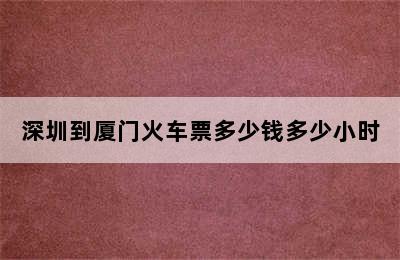 深圳到厦门火车票多少钱多少小时